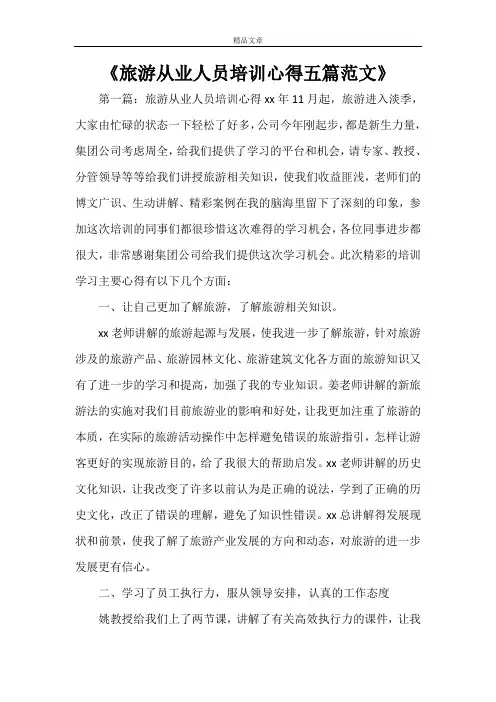 精品文章

《旅游从业人员培训心得五篇范文》

第一篇：旅游从业人员培训心得 xx 年 11 月起，旅游进入淡季，大家由忙碌的状态一下轻松了好多，公司今年刚起步，都是新生力量，集团公司考虑周全，给我们提供了学习的平台和机会，请专家、教授、分管领导等等给我们讲授旅游相关知识，使我们收益匪浅，老师们的博文广识、生动讲解、精彩案例在我的脑海里留下了深刻的印象，参加这次培训的同事们都很珍惜这次难得的学习机会，各位同事进步都很大，非常感谢集团公司给我们提供这次学习机会。此次精彩的培训学习主要心得有以下几个方面：

一、让自己更加了解旅游，了解旅游相关知识。

xx 老师讲解的旅游起源与发展，使我进一步了解旅游，针对旅游涉及的旅游产品、旅游园林文化、旅游建筑文化各方面的旅游知识又有了进一步的学习和提高，加强了我的专业知识。姜老师讲解的新旅游法的实施对我们目前旅游业的影响和好处，让我更加注重了旅游的本质，在实际的旅游活动操作中怎样避免错误的旅游指引，怎样让游客更好的实现旅游目的，给了我很大的帮助启发。xx 老师讲解的历史文化知识，让我改变了许多以前认为是正确的说法，学到了正确的历史文化，改正了错误的理解，避免了知识性错误。xx 总讲解得发展现状和前景，使我了解了旅游产业发展的方向和动态，对旅游的进一步发展更有信心。

二、学习了员工执行力，服从领导安排，认真的工作态度

姚教授给我们上了两节课，讲解了有关高效执行力的课件，让我